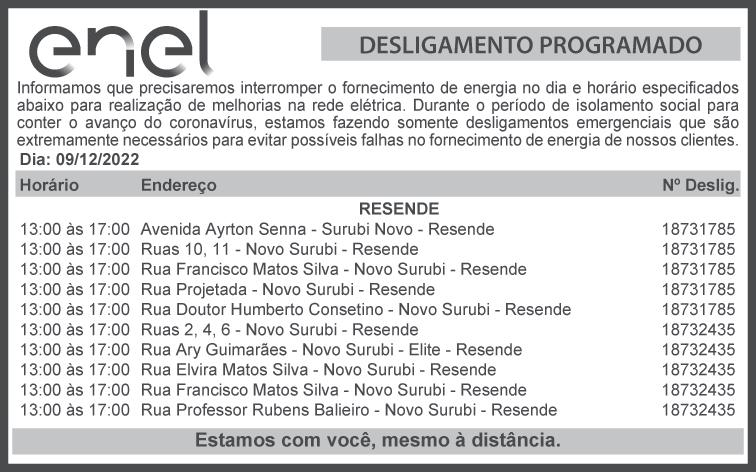 enel

DESLIGAMENTO PROGRAMADO

Informamos que precisaremos interromper o fornecimento de energia no dia e horário especificados abaixo para realização de melhorias na rede elétrica. Durante o período de isolamento social para conter o avanço do coronavírus, estamos fazendo somente desligamentos emergenciais que são extremamente necessários para evitar possíveis falhas no fornecimento de energia de nossos clientes.

Dia: 09/12/2022

| Horário | Endereço | Nº Deslig. |
|---|---|---|
| | RESENDE | |
| 13:00 às 17:00 | Avenida Ayrton Senna - Surubi Novo - Resende | 18731785 |
| 13:00 às 17:00 | Ruas 10, 11 - Novo Surubi - Resende | 18731785 |
| 13:00 às 17:00 | Rua Francisco Matos Silva - Novo Surubi - Resende | 18731785 |
| 13:00 às 17:00 | Rua Projetada - Novo Surubi - Resende | 18731785 |
| 13:00 às 17:00 | Rua Doutor Humberto Consetino - Novo Surubi - Resende | 18731785 |
| 13:00 às 17:00 | Ruas 2, 4, 6 - Novo Surubi - Resende | 18732435 |
| 13:00 às 17:00 | Rua Ary Guimarães - Novo Surubi - Elite - Resende | 18732435 |
| 13:00 às 17:00 | Rua Elvira Matos Silva - Novo Surubi - Resende | 18732435 |
| 13:00 às 17:00 | Rua Francisco Matos Silva - Novo Surubi - Resende | 18732435 |
| 13:00 às 17:00 | Rua Professor Rubens Balieiro - Novo Surubi - Resende | 18732435 |

Estamos com você, mesmo à distância.